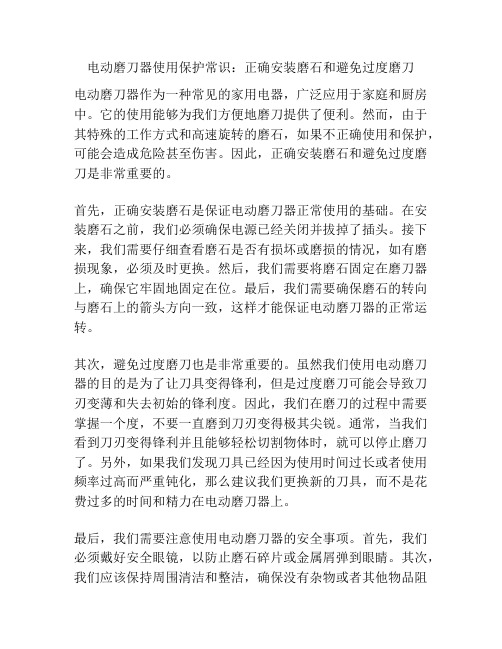 电动磨刀器使用保护常识：正确安装磨石和避免过度磨刀

电动磨刀器作为一种常见的家用电器，广泛应用于家庭和厨房中。它的使用能够为我们方便地磨刀提供了便利。然而，由于其特殊的工作方式和高速旋转的磨石，如果不正确使用和保护，可能会造成危险甚至伤害。因此，正确安装磨石和避免过度磨刀是非常重要的。

首先，正确安装磨石是保证电动磨刀器正常使用的基础。在安装磨石之前，我们必须确保电源已经关闭并拔掉了插头。接下来，我们需要仔细查看磨石是否有损坏或磨损的情况，如有磨损现象，必须及时更换。然后，我们需要将磨石固定在磨刀器上，确保它牢固地固定在位。最后，我们需要确保磨石的转向与磨石上的箭头方向一致，这样才能保证电动磨刀器的正常运转。

其次，避免过度磨刀也是非常重要的。虽然我们使用电动磨刀器的目的是为了让刀具变得锋利，但是过度磨刀可能会导致刀刃变薄和失去初始的锋利度。因此，我们在磨刀的过程中需要掌握一个度，不要一直磨到刀刃变得极其尖锐。通常，当我们看到刀刃变得锋利并且能够轻松切割物体时，就可以停止磨刀了。另外，如果我们发现刀具已经因为使用时间过长或者使用频率过高而严重钝化，那么建议我们更换新的刀具，而不是花费过多的时间和精力在电动磨刀器上。

最后，我们需要注意使用电动磨刀器的安全事项。首先，我们必须戴好安全眼镜，以防止磨石碎片或金属屑弹到眼睛。其次，我们应该保持周围清洁和整洁，确保没有杂物或者其他物品阻